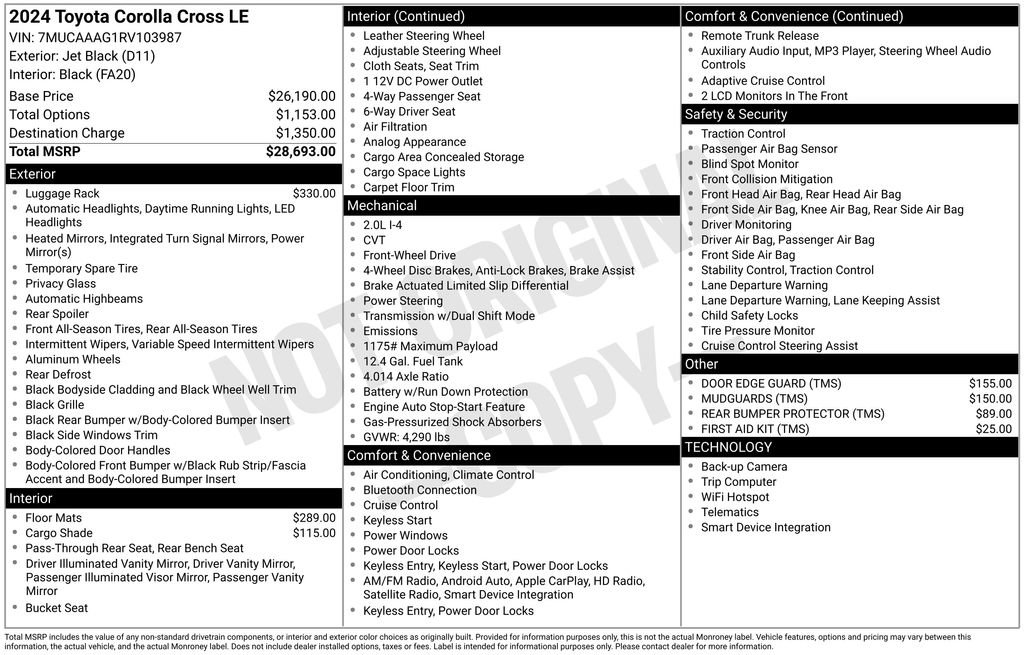 2024 Toyota Corolla Cross LE
VIN: 7MUCAAAG1RV103987
Exterior: Jet Black (D11)
Interior: Black (FA20)

| | |
|---|---|
| Base Price | $26,190.00 |
| Total Options | $1,153.00 |
| Destination Charge | $1,350.00 |
| Total MSRP | $28,693.00 |

Exterior
- Luggage Rack $330.00
- Automatic Headlights, Daytime Running Lights, LED Headlights
- Heated Mirrors, Integrated Turn Signal Mirrors, Power Mirror(s)
- Temporary Spare Tire
- Privacy Glass
- Automatic Highbeams
- Rear Spoiler
- Front All-Season Tires, Rear All-Season Tires
- Intermittent Wipers, Variable Speed Intermittent Wipers
- Aluminum Wheels
- Rear Defrost
- Black Bodyside Cladding and Black Wheel Well Trim
- Black Grille
- Black Rear Bumper w/Body-Colored Bumper Insert
- Black Side Windows Trim
- Body-Colored Door Handles
- Body-Colored Front Bumper w/Black Rub Strip/Fascia Accent and Body-Colored Bumper Insert

Interior
- Floor Mats $289.00
- Cargo Shade $115.00
- Pass-Through Rear Seat, Rear Bench Seat
- Driver Illuminated Vanity Mirror, Driver Vanity Mirror, Passenger Illuminated Visor Mirror, Passenger Vanity Mirror
- Bucket Seat

Interior (Continued)
- Leather Steering Wheel
- Adjustable Steering Wheel
- Cloth Seats, Seat Trim
- 1 12V DC Power Outlet
- 4-Way Passenger Seat
- 6-Way Driver Seat
- Air Filtration
- Analog Appearance
- Cargo Area Concealed Storage
- Cargo Space Lights
- Carpet Floor Trim

Mechanical
- 2.0L I-4
- CVT
- Front-Wheel Drive
- 4-Wheel Disc Brakes, Anti-Lock Brakes, Brake Assist
- Brake Actuated Limited Slip Differential
- Power Steering
- Transmission w/Dual Shift Mode
- Emissions
- 1175# Maximum Payload
- 12.4 Gal. Fuel Tank
- 4.014 Axle Ratio
- Battery w/Run Down Protection
- Engine Auto Stop-Start Feature
- Gas-Pressurized Shock Absorbers
- GVWR: 4,290 lbs

Comfort & Convenience
- Air Conditioning, Climate Control
- Bluetooth Connection
- Cruise Control
- Keyless Start
- Power Windows
- Power Door Locks
- Keyless Entry, Keyless Start, Power Door Locks
- AM/FM Radio, Android Auto, Apple CarPlay, HD Radio, Satellite Radio, Smart Device Integration
- Keyless Entry, Power Door Locks

Comfort & Convenience (Continued)
- Remote Trunk Release
- Auxiliary Audio Input, MP3 Player, Steering Wheel Audio Controls
- Adaptive Cruise Control
- 2 LCD Monitors In The Front

Safety & Security
- Traction Control
- Passenger Air Bag Sensor
- Blind Spot Monitor
- Front Collision Mitigation
- Front Head Air Bag, Rear Head Air Bag
- Front Side Air Bag, Knee Air Bag, Rear Side Air Bag
- Driver Monitoring
- Driver Air Bag, Passenger Air Bag
- Front Side Air Bag
- Stability Control, Traction Control
- Lane Departure Warning
- Lane Departure Warning, Lane Keeping Assist
- Child Safety Locks
- Tire Pressure Monitor
- Cruise Control Steering Assist

Other
- DOOR EDGE GUARD (TMS) $155.00
- MUDGUARDS (TMS) $150.00
- REAR BUMPER PROTECTOR (TMS) $89.00
- FIRST AID KIT (TMS) $25.00

TECHNOLOGY
- Back-up Camera
- Trip Computer
- WiFi Hotspot
- Telematics
- Smart Device Integration

NOT ORIGINAL COPY

Total MSRP includes the value of any non-standard drivetrain components, or interior and exterior color choices as originally built. Provided for information purposes only, this is not the actual Monroney label. Vehicle features, options and pricing may vary between this information, the actual vehicle, and the actual Monroney label. Does not include dealer installed options, taxes or fees. Label is intended for informational purposes only. Please contact dealer for more information.